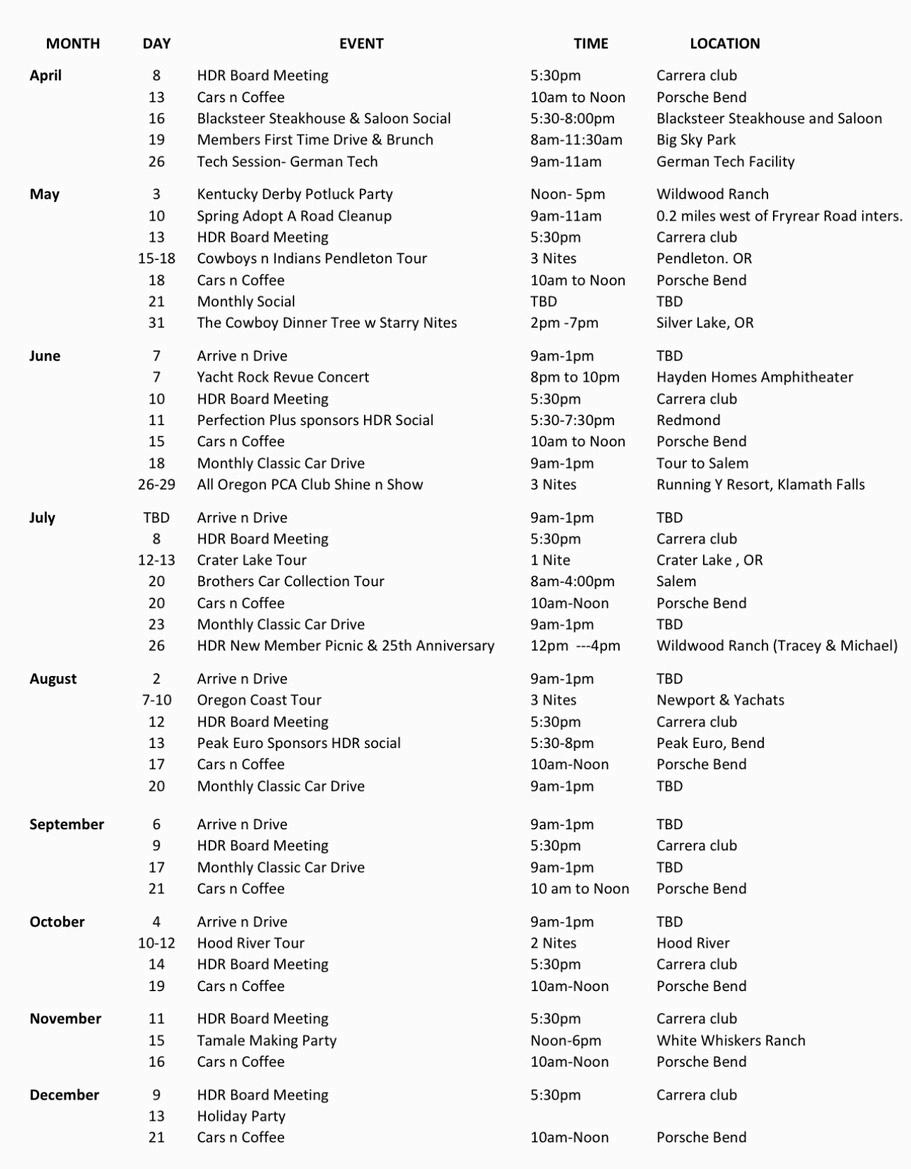 | MONTH | DAY | EVENT | TIME | LOCATION |
|---|---|---|---|---|
| April | 8 | HDR Board Meeting | 5:30pm | Carrera club |
| | 13 | Cars n Coffee | 10am to Noon | Porsche Bend |
| | 16 | Blacksteer Steakhouse & Saloon Social | 5:30-8:00pm | Blacksteer Steakhouse and Saloon |
| | 19 | Members First Time Drive & Brunch | 8am-11:30am | Big Sky Park |
| | 26 | Tech Session- German Tech | 9am-11am | German Tech Facility |
| May | 3 | Kentucky Derby Potluck Party | Noon- 5pm | Wildwood Ranch |
| | 10 | Spring Adopt A Road Cleanup | 9am-11am | 0.2 miles west of Fryrear Road inters. |
| | 13 | HDR Board Meeting | 5:30pm | Carrera club |
| | 15-18 | Cowboys n Indians Pendleton Tour | 3 Nites | Pendleton. OR |
| | 18 | Cars n Coffee | 10am to Noon | Porsche Bend |
| | 21 | Monthly Social | TBD | TBD |
| | 31 | The Cowboy Dinner Tree w Starry Nites | 2pm -7pm | Silver Lake, OR |
| June | 7 | Arrive n Drive | 9am-1pm | TBD |
| | 7 | Yacht Rock Revue Concert | 8pm to 10pm | Hayden Homes Amphitheater |
| | 10 | HDR Board Meeting | 5:30pm | Carrera club |
| | 11 | Perfection Plus sponsors HDR Social | 5:30-7:30pm | Redmond |
| | 15 | Cars n Coffee | 10am to Noon | Porsche Bend |
| | 18 | Monthly Classic Car Drive | 9am-1pm | Tour to Salem |
| | 26-29 | All Oregon PCA Club Shine n Show | 3 Nites | Running Y Resort, Klamath Falls |
| July | TBD | Arrive n Drive | 9am-1pm | TBD |
| | 8 | HDR Board Meeting | 5:30pm | Carrera club |
| | 12-13 | Crater Lake Tour | 1 Nite | Crater Lake , OR |
| | 20 | Brothers Car Collection Tour | 8am-4:00pm | Salem |
| | 20 | Cars n Coffee | 10am-Noon | Porsche Bend |
| | 23 | Monthly Classic Car Drive | 9am-1pm | TBD |
| | 26 | HDR New Member Picnic & 25th Anniversary | 12pm ---4pm | Wildwood Ranch (Tracey & Michael) |
| August | 2 | Arrive n Drive | 9am-1pm | TBD |
| | 7-10 | Oregon Coast Tour | 3 Nites | Newport & Yachats |
| | 12 | HDR Board Meeting | 5:30pm | Carrera club |
| | 13 | Peak Euro Sponsors HDR social | 5:30-8pm | Peak Euro, Bend |
| | 17 | Cars n Coffee | 10am-Noon | Porsche Bend |
| | 20 | Monthly Classic Car Drive | 9am-1pm | TBD |
| September | 6 | Arrive n Drive | 9am-1pm | TBD |
| | 9 | HDR Board Meeting | 5:30pm | Carrera club |
| | 17 | Monthly Classic Car Drive | 9am-1pm | TBD |
| | 21 | Cars n Coffee | 10 am to Noon | Porsche Bend |
| October | 4 | Arrive n Drive | 9am-1pm | TBD |
| | 10-12 | Hood River Tour | 2 Nites | Hood River |
| | 14 | HDR Board Meeting | 5:30pm | Carrera club |
| | 19 | Cars n Coffee | 10am-Noon | Porsche Bend |
| November | 11 | HDR Board Meeting | 5:30pm | Carrera club |
| | 15 | Tamale Making Party | Noon-6pm | White Whiskers Ranch |
| | 16 | Cars n Coffee | 10am-Noon | Porsche Bend |
| December | 9 | HDR Board Meeting | 5:30pm | Carrera club |
| | 13 | Holiday Party | | |
| | 21 | Cars n Coffee | 10am-Noon | Porsche Bend |